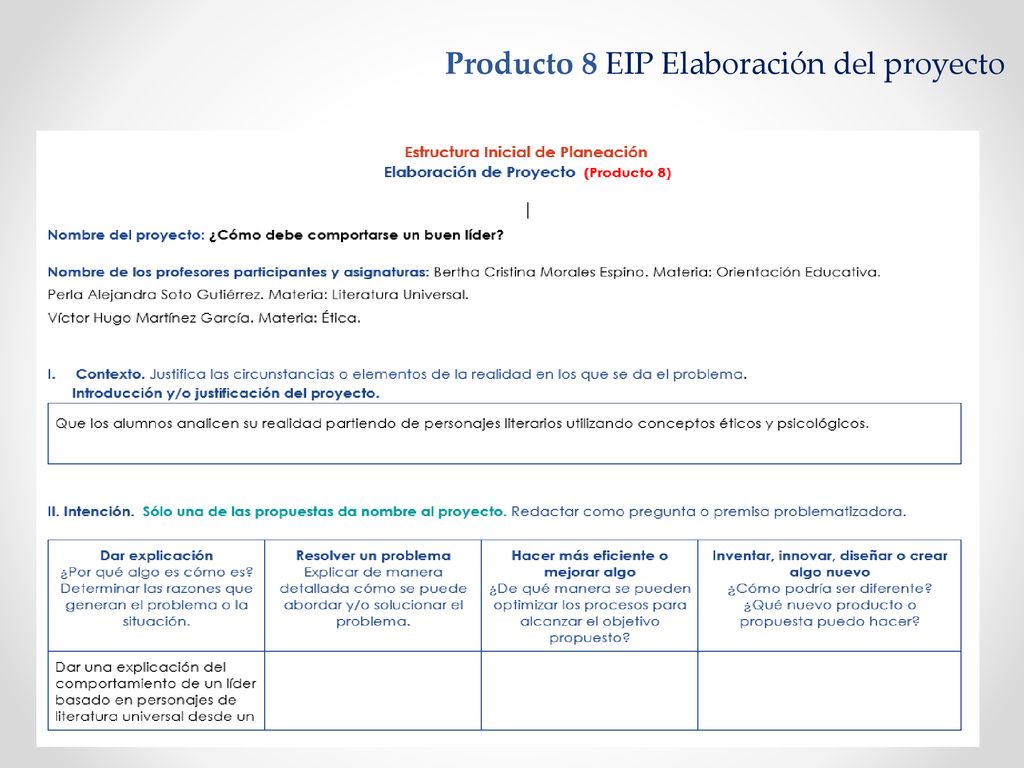 Producto 8 EIP Elaboración del proyecto

Estructura Inicial de Planeación
Elaboración de Proyecto (Producto 8)

Nombre del proyecto: ¿Cómo debe comportarse un buen líder?

Nombre de los profesores participantes y asignaturas: Bertha Cristina Morales Espino. Materia: Orientación Educativa.
Perla Alejandra Soto Gutiérrez. Materia: Literatura Universal.
Víctor Hugo Martínez García. Materia: Ética.

I. Contexto. Justifica las circunstancias o elementos de la realidad en los que se da el problema.
Introducción y/o justificación del proyecto.

Que los alumnos analicen su realidad partiendo de personajes literarios utilizando conceptos éticos y psicológicos.

II. Intención. Sólo una de las propuestas da nombre al proyecto. Redactar como pregunta o premisa problematizadora.

| Dar explicación ¿Por qué algo es cómo es? Determinar las razones que generan el problema o la situación. | Resolver un problema Explicar de manera detallada cómo se puede abordar y/o solucionar el problema. | Hacer más eficiente o mejorar algo ¿De qué manera se pueden optimizar los procesos para alcanzar el objetivo propuesto? | Inventar, innovar, diseñar o crear algo nuevo ¿Cómo podría ser diferente? ¿Qué nuevo producto o propuesta puedo hacer? |
|---|---|---|---|
| Dar una explicación del comportamiento de un líder basado en personajes de literatura universal desde un | | | |